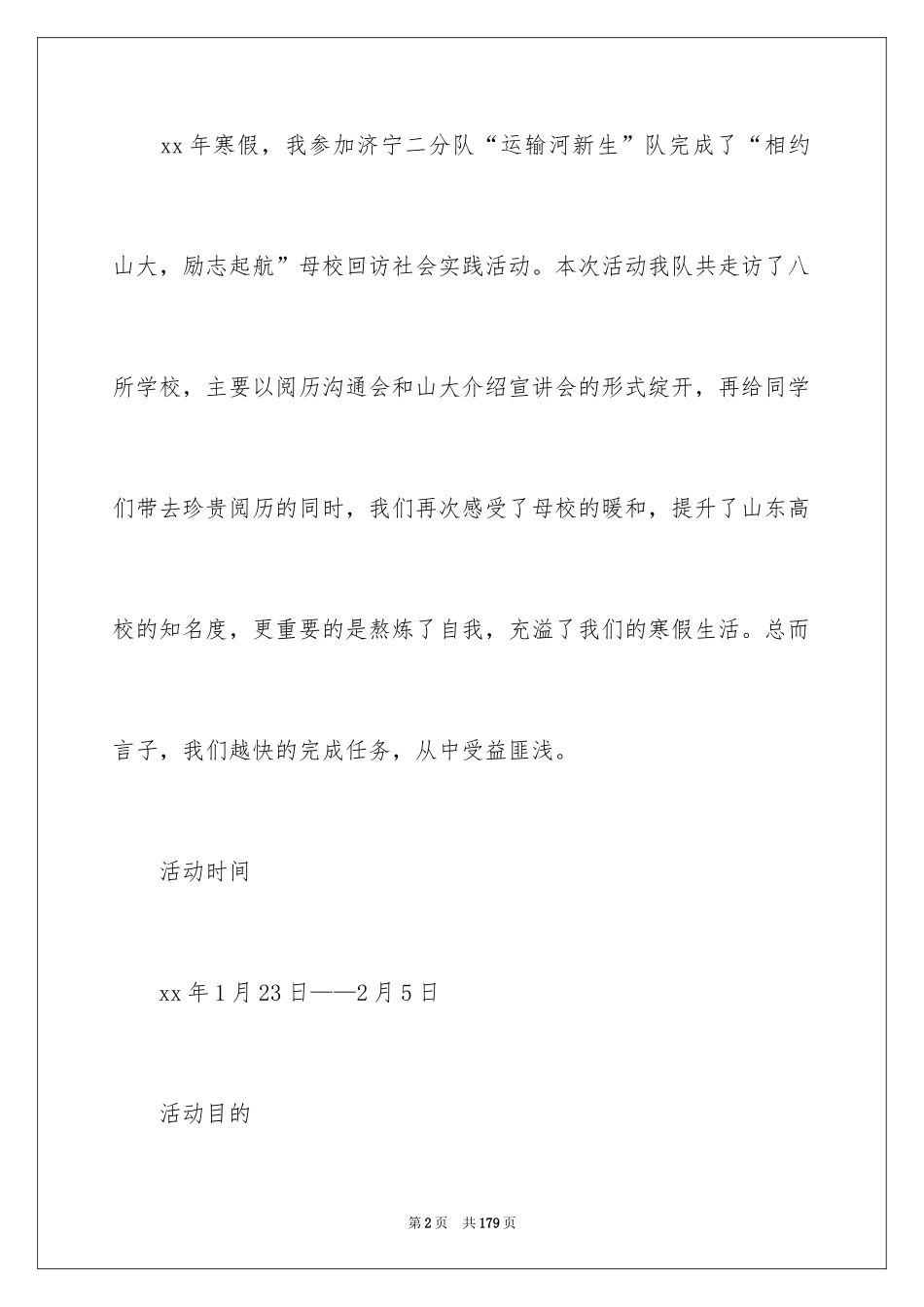 xx 年寒假，我参加济宁二分队“运输河新生”队完成了“相约山大，励志起航”母校回访社会实践活动。本次活动我队共走访了八所学校，主要以阅历沟通会和山大介绍宣讲会的形式绽开，再给同学们带去珍贵阅历的同时，我们再次感受了母校的暖和，提升了山东高校的知名度，更重要的是熬炼了自我，充溢了我们的寒假生活。总而言子，我们越快的完成任务，从中受益匪浅。

活动时间

xx 年 1 月 23 日——2 月 5 日

活动目的

第 2 页 共 179 页